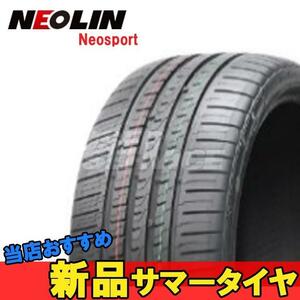 NEOLIN
Neosport

当店おすすめ
新品サマータイヤ